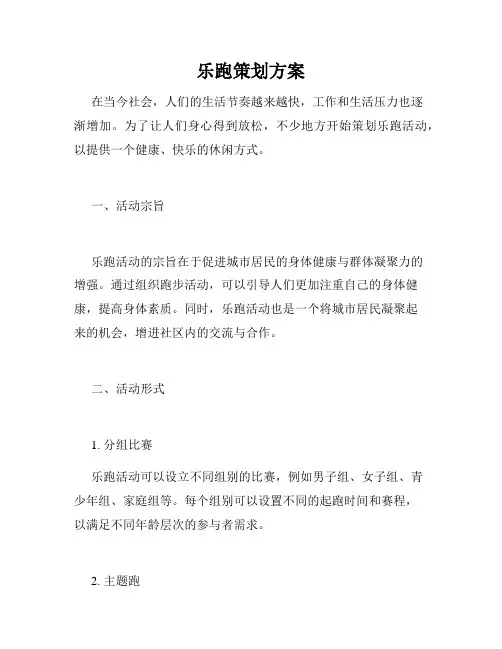 乐跑策划方案

在当今社会，人们的生活节奏越来越快，工作和生活压力也逐渐增加。为了让人们身心得到放松，不少地方开始策划乐跑活动，以提供一个健康、快乐的休闲方式。

一、活动宗旨

乐跑活动的宗旨在于促进城市居民的身体健康与群体凝聚力的增强。通过组织跑步活动，可以引导人们更加注重自己的身体健康，提高身体素质。同时，乐跑活动也是一个将城市居民凝聚起来的机会，增进社区内的交流与合作。

二、活动形式

1. 分组比赛

乐跑活动可以设立不同组别的比赛，例如男子组、女子组、青少年组、家庭组等。每个组别可以设置不同的起跑时间和赛程，以满足不同年龄层次的参与者需求。

2. 主题跑